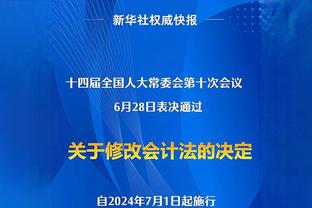 新华社权威快报

十四届全国人大常委会第十次会议
6月28日表决通过

关于修改会计法的决定

自2024年7月1日起施行